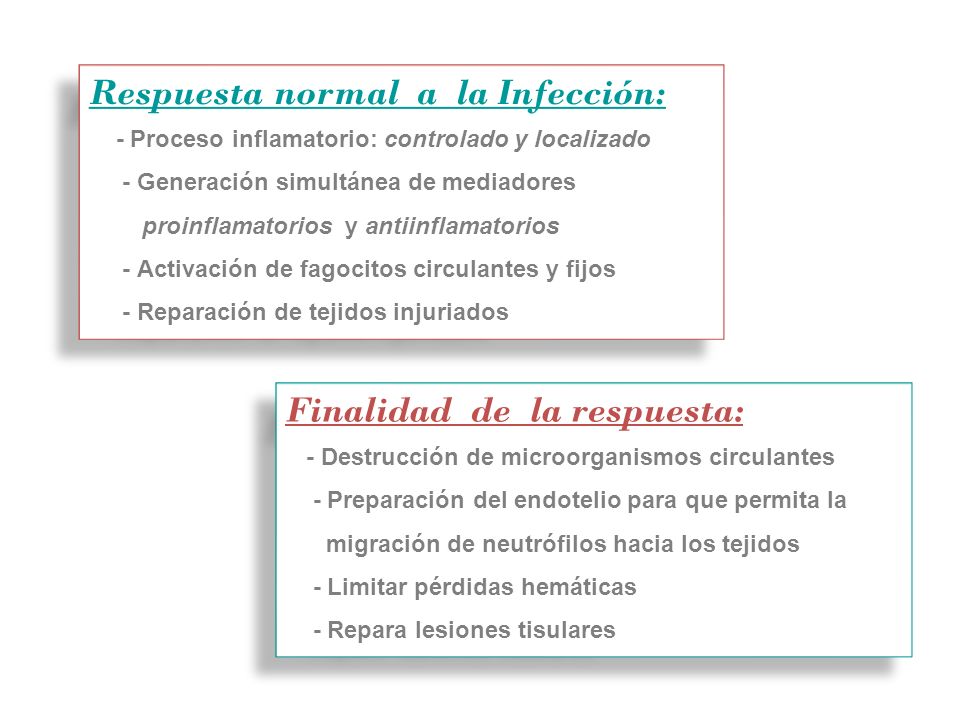 Respuesta normal a la Infección:

- Proceso inflamatorio: controlado y localizado

- Generación simultánea de mediadores proinflamatorios y antiinflamatorios

- Activación de fagocitos circulantes y fijos

- Reparación de tejidos injuriados

Finalidad de la respuesta:

- Destrucción de microorganismos circulantes

- Preparación del endotelio para que permita la migración de neutrófilos hacia los tejidos

- Limitar pérdidas hemáticas

- Repara lesiones tisulares